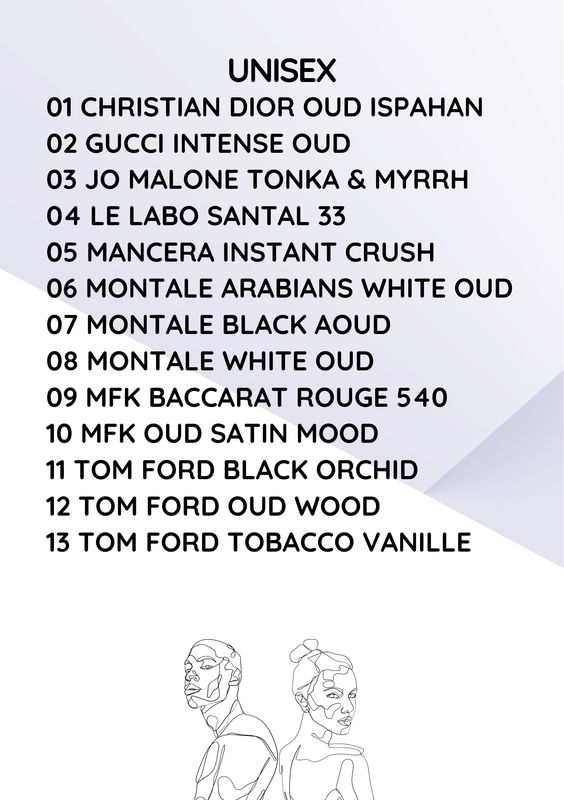 UNISEX
01 CHRISTIAN DIOR OUD ISPAHAN
02 GUCCI INTENSE OUD
03 JO MALONE TONKA & MYRRH
04 LE LABO SANTAL 33
05 MANCERA INSTANT CRUSH
06 MONTALE ARABIANS WHITE OUD
07 MONTALE BLACK AOUD
08 MONTALE WHITE OUD
09 MFK BACCARAT ROUGE 540
10 MFK OUD SATIN MOOD
11 TOM FORD BLACK ORCHID
12 TOM FORD OUD WOOD
13 TOM FORD TOBACCO VANILLE